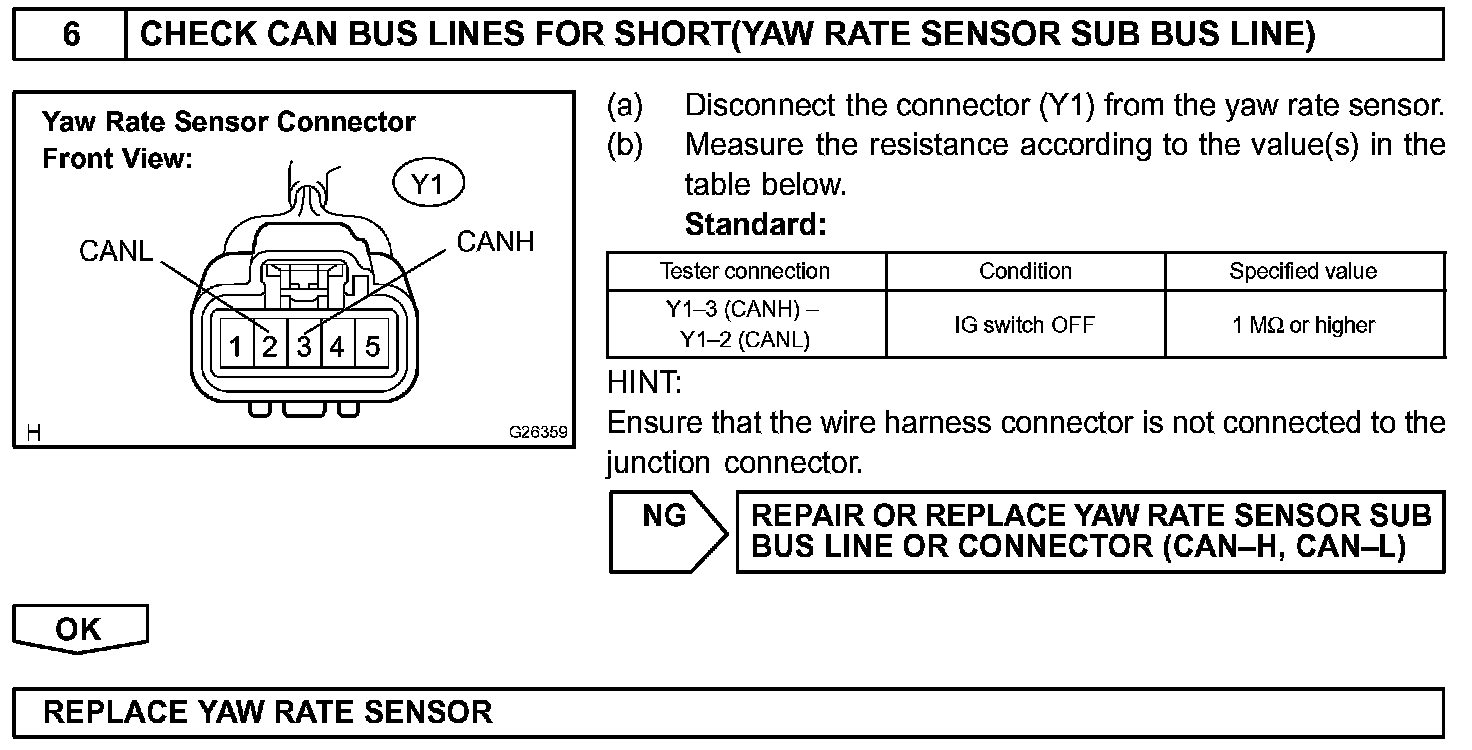 6 CHECK CAN BUS LINES FOR SHORT(YAW RATE SENSOR SUB BUS LINE)

Yaw Rate Sensor Connector
Front View:
Y1
CANL
CANH
1 2 3 4 5
H
G26359

(a) Disconnect the connector (Y1) from the yaw rate sensor.
(b) Measure the resistance according to the value(s) in the table below.
Standard:

| Tester connection | Condition | Specified value |
|---|---|---|
| Y1–3 (CANH) – Y1–2 (CANL) | IG switch OFF | 1 MΩ or higher |

HINT:
Ensure that the wire harness connector is not connected to the junction connector.

NG
REPAIR OR REPLACE YAW RATE SENSOR SUB BUS LINE OR CONNECTOR (CAN–H, CAN–L)

OK

REPLACE YAW RATE SENSOR